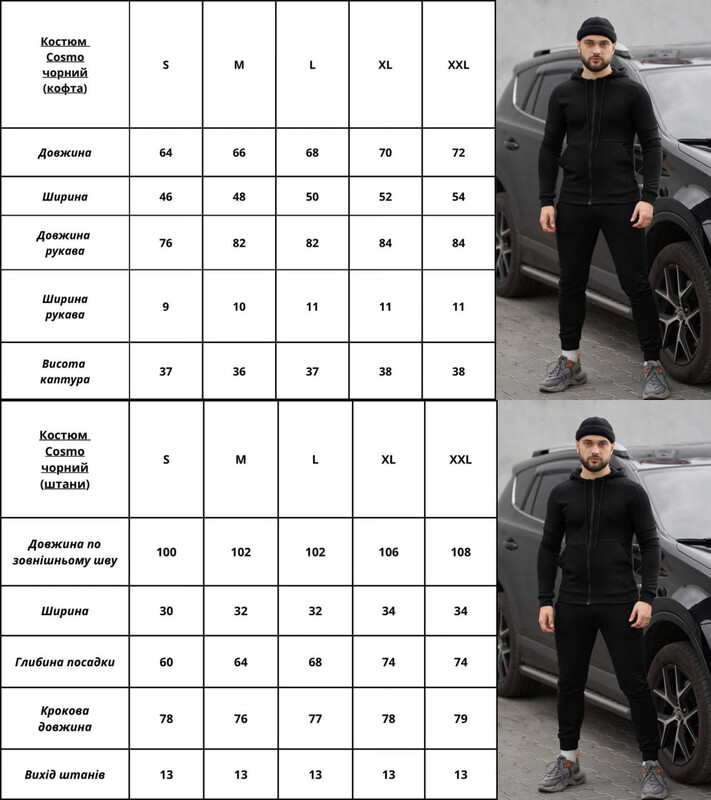 | Костюм Cosmo чорний (кофта) | S | M | L | XL | XXL |
|---|---|---|---|---|---|
| Довжина | 64 | 66 | 68 | 70 | 72 |
| Ширина | 46 | 48 | 50 | 52 | 54 |
| Довжина рукава | 76 | 82 | 82 | 84 | 84 |
| Ширина рукава | 9 | 10 | 11 | 11 | 11 |
| Висота каптура | 37 | 36 | 37 | 38 | 38 |

| Костюм Cosmo чорний (штани) | S | M | L | XL | XXL |
|---|---|---|---|---|---|
| Довжина по зовнішньому шву | 100 | 102 | 102 | 106 | 108 |
| Ширина | 30 | 32 | 32 | 34 | 34 |
| Глибина посадки | 60 | 64 | 68 | 74 | 74 |
| Крокова довжина | 78 | 76 | 77 | 78 | 79 |
| Вихід штанів | 13 | 13 | 13 | 13 | 13 |